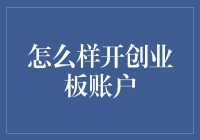 怎么样开创业板账户